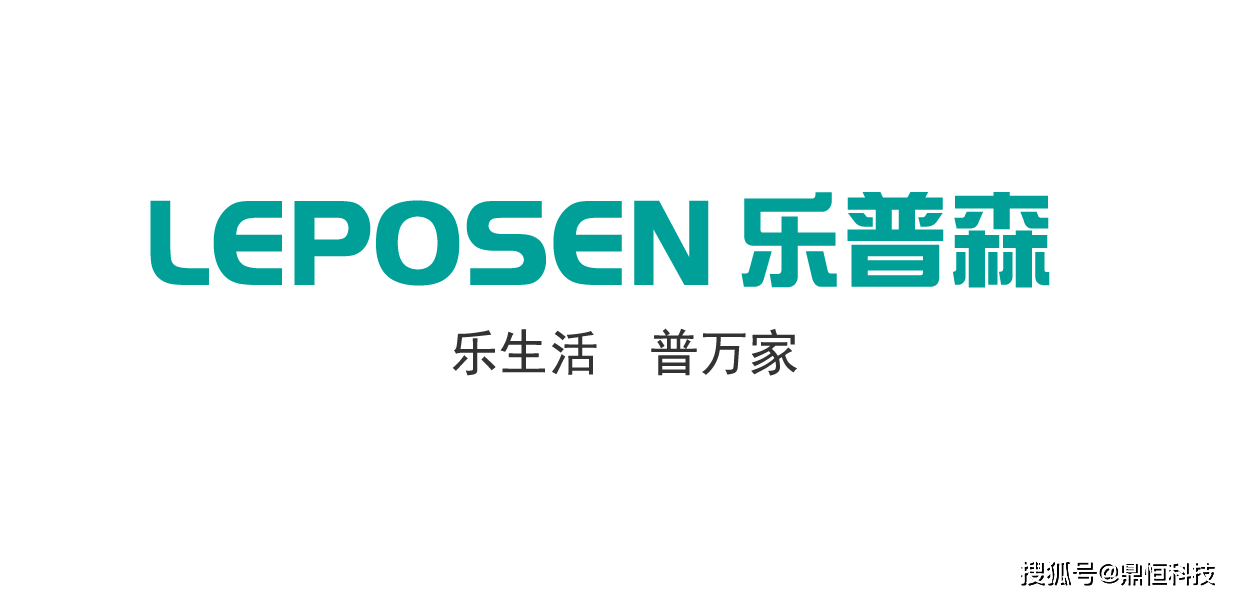 LEPOSEN 乐普森

乐生活 普万家

搜狐号@鼎恒科技